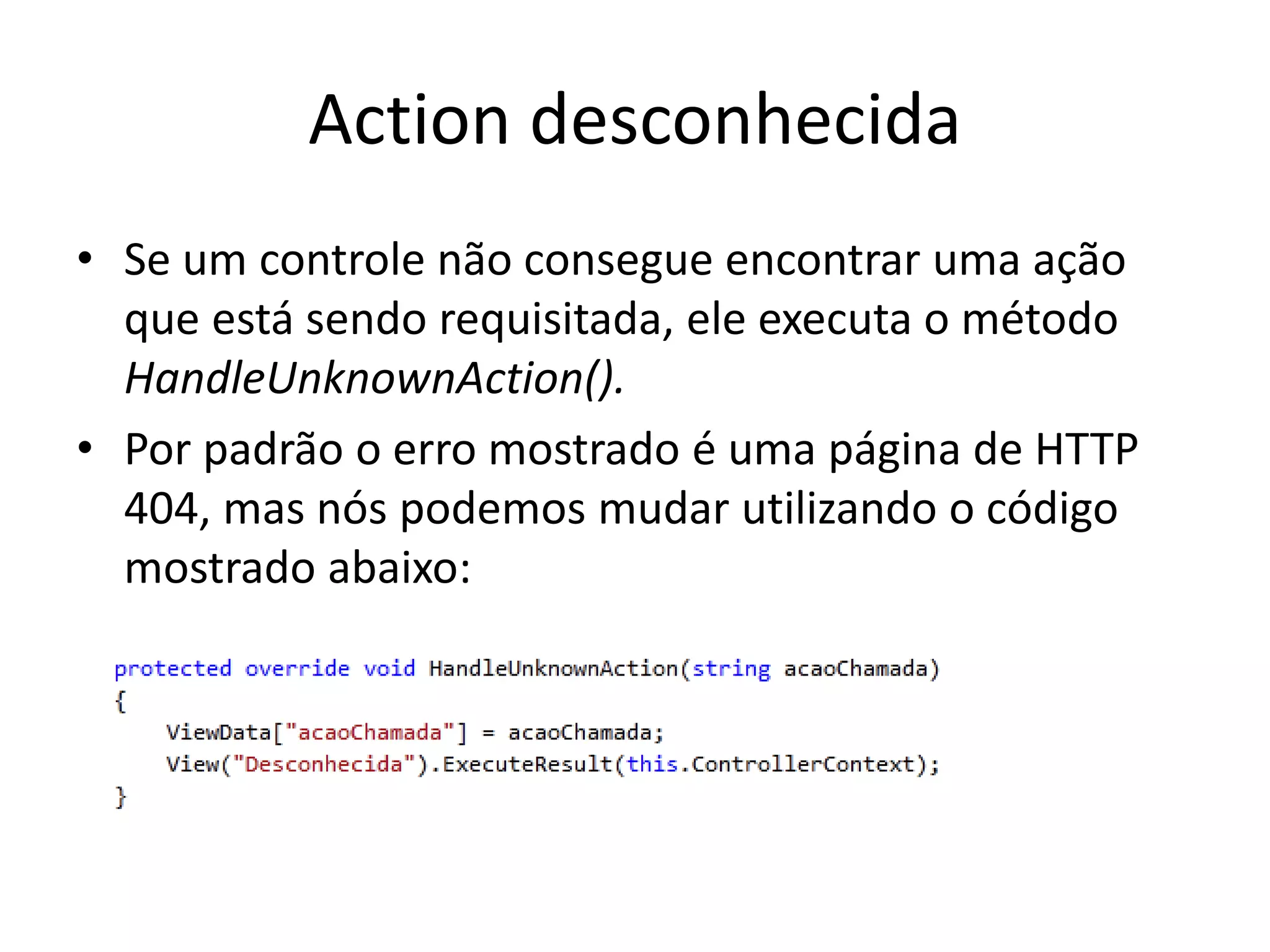 Action desconhecida

• Se um controle não consegue encontrar uma ação que está sendo requisitada, ele executa o método HandleUnknownAction().

• Por padrão o erro mostrado é uma página de HTTP 404, mas nós podemos mudar utilizando o código mostrado abaixo:

protected override void HandleUnknownAction(string acaoChamada)
{
    ViewData["acaoChamada"] = acaoChamada;
    View("Desconhecida").ExecuteResult(this.ControllerContext);
}